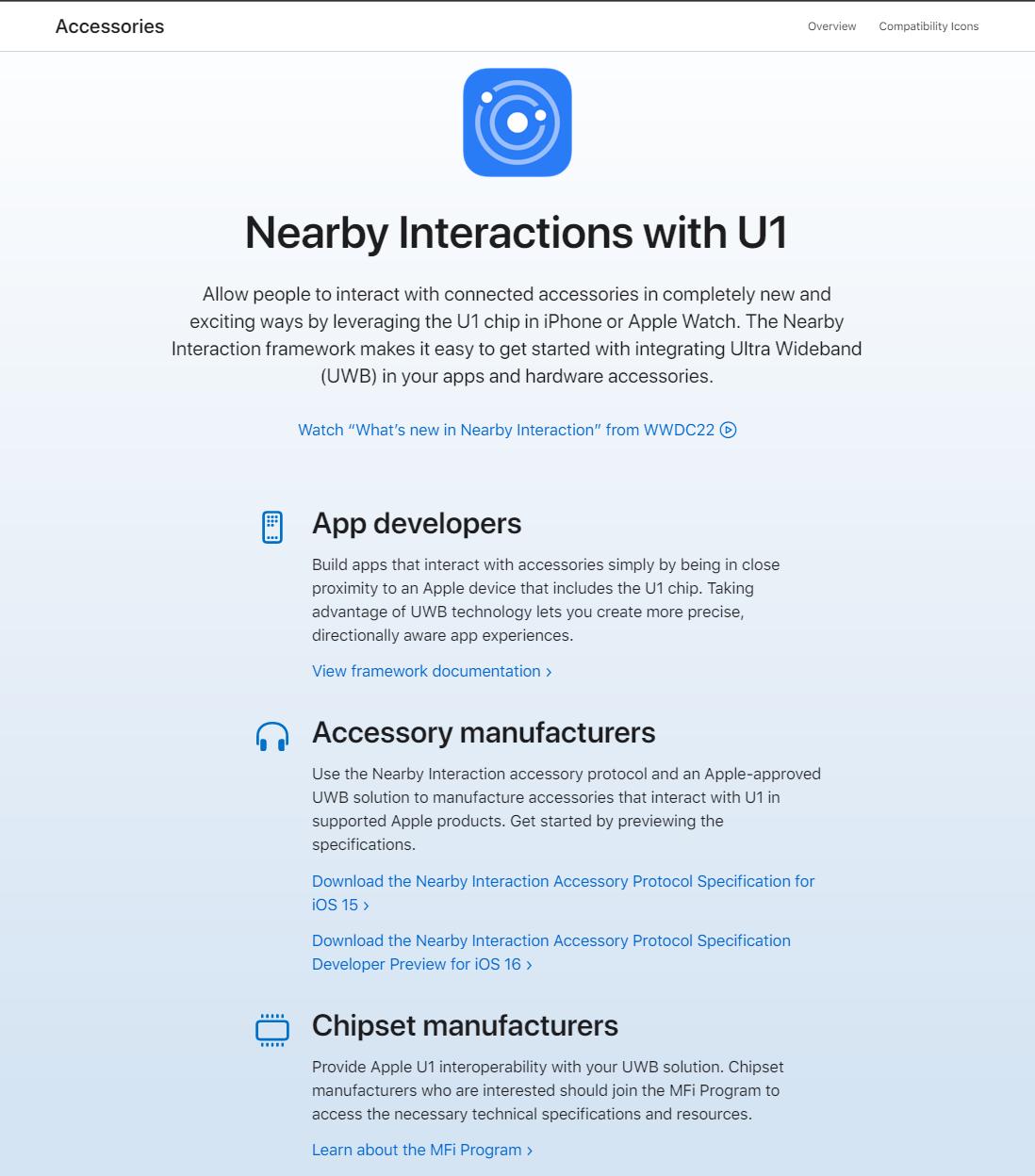 Accessories

Overview Compatibility Icons

Nearby Interactions with U1

Allow people to interact with connected accessories in completely new and exciting ways by leveraging the U1 chip in iPhone or Apple Watch. The Nearby Interaction framework makes it easy to get started with integrating Ultra Wideband (UWB) in your apps and hardware accessories.

Watch “What’s new in Nearby Interaction” from WWDC22

App developers

Build apps that interact with accessories simply by being in close proximity to an Apple device that includes the U1 chip. Taking advantage of UWB technology lets you create more precise, directionally aware app experiences.

View framework documentation ›

Accessory manufacturers

Use the Nearby Interaction accessory protocol and an Apple-approved UWB solution to manufacture accessories that interact with U1 in supported Apple products. Get started by previewing the specifications.

Download the Nearby Interaction Accessory Protocol Specification for iOS 15 ›

Download the Nearby Interaction Accessory Protocol Specification Developer Preview for iOS 16 ›

Chipset manufacturers

Provide Apple U1 interoperability with your UWB solution. Chipset manufacturers who are interested should join the MFi Program to access the necessary technical specifications and resources.

Learn about the MFi Program ›